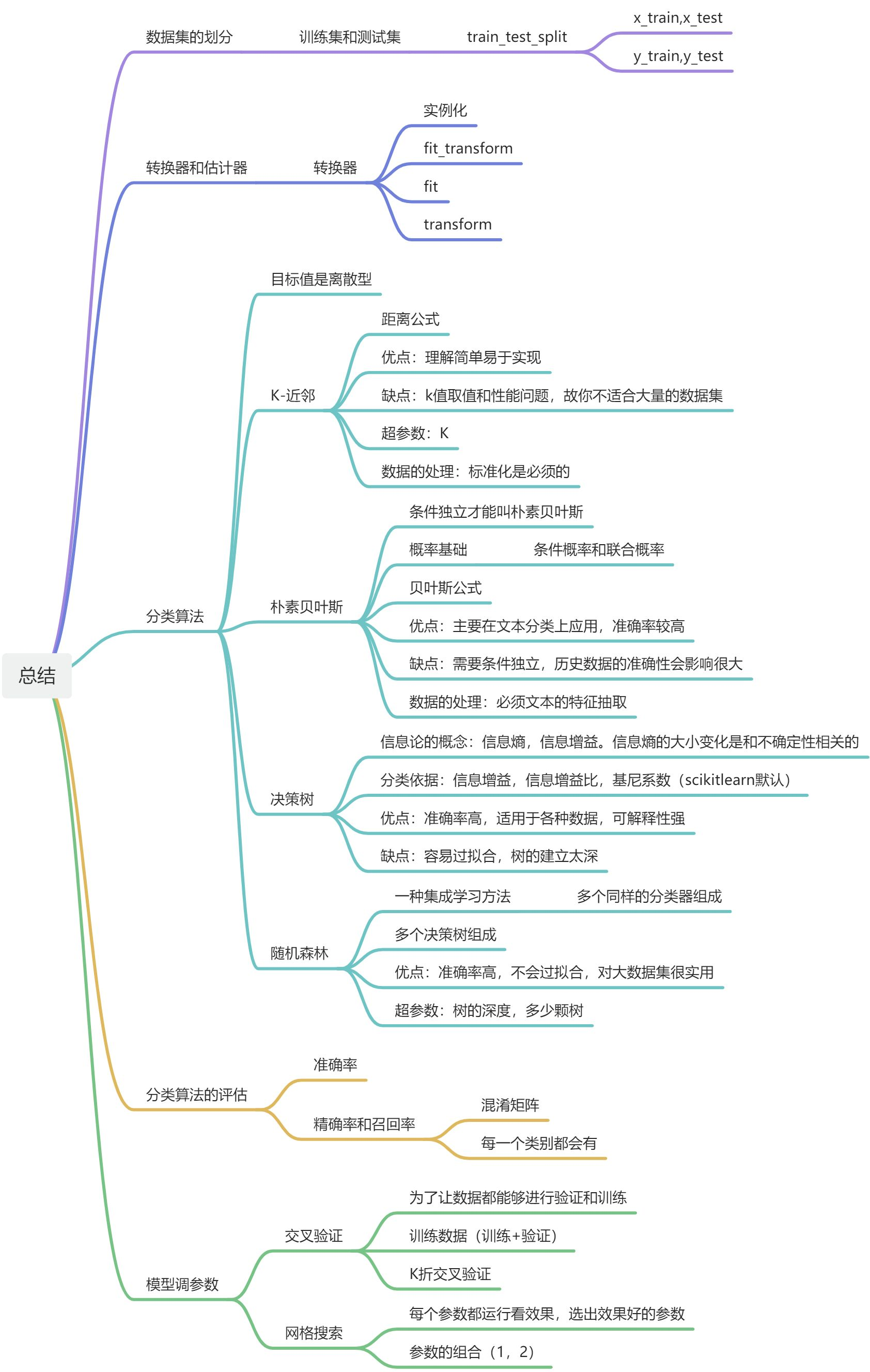 总结

数据集的划分
训练集和测试集
train_test_split
x_train,x_test
y_train,y_test

转换器和估计器
转换器
实例化
fit_transform
fit
transform

分类算法
目标值是离散型
K-近邻
距离公式
优点：理解简单易于实现
缺点：k值取值和性能问题，故你不适合大量的数据集
超参数：K
数据的处理：标准化是必须的
朴素贝叶斯
条件独立才能叫朴素贝叶斯
概率基础
条件概率和联合概率
贝叶斯公式
优点：主要在文本分类上应用，准确率较高
缺点：需要条件独立，历史数据的准确性会影响很大
数据的处理：必须文本的特征抽取
决策树
信息论的概念：信息熵，信息增益。信息熵的大小变化是和不确定性相关的
分类依据：信息增益，信息增益比，基尼系数（scikitlearn默认）
优点：准确率高，适用于各种数据，可解释性强
缺点：容易过拟合，树的建立太深
随机森林
一种集成学习方法
多个同样的分类器组成
多个决策树组成
优点：准确率高，不会过拟合，对大数据集很实用
超参数：树的深度，多少颗树

分类算法的评估
准确率
精确率和召回率
混淆矩阵
每一个类别都会有

模型调参数
交叉验证
为了让数据都能够进行验证和训练
训练数据（训练+验证）
K折交叉验证
网格搜索
每个参数都运行看效果，选出效果好的参数
参数的组合（1，2）